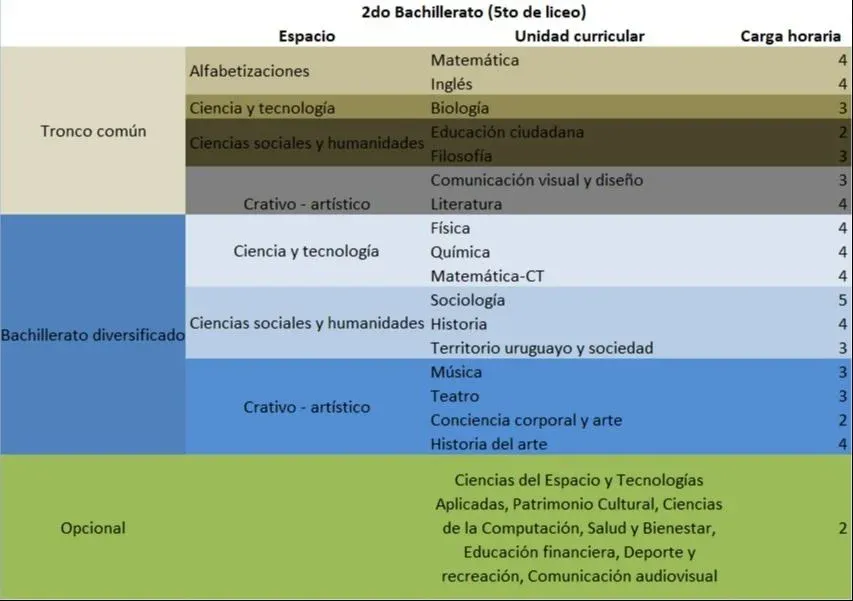 2do Bachillerato (5to de liceo)

| | Espacio | Unidad curricular | Carga horaria |
|---|---|---|---|
| Tronco común | Alfabetizaciones | Matemática | 4 |
| | | Inglés | 4 |
| | Ciencia y tecnología | Biología | 3 |
| | Ciencias sociales y humanidades | Educación ciudadana | 2 |
| | | Filosofía | 3 |
| | Crativo - artístico | Comunicación visual y diseño | 3 |
| | | Literatura | 4 |
| Bachillerato diversificado | Ciencia y tecnología | Física | 4 |
| | | Química | 4 |
| | | Matemática-CT | 4 |
| | Ciencias sociales y humanidades | Sociología | 5 |
| | | Historia | 4 |
| | | Territorio uruguayo y sociedad | 3 |
| | Crativo - artístico | Música | 3 |
| | | Teatro | 3 |
| | | Conciencia corporal y arte | 2 |
| | | Historia del arte | 4 |
| Opcional | | Ciencias del Espacio y Tecnologías Aplicadas, Patrimonio Cultural, Ciencias de la Computación, Salud y Bienestar, Educación financiera, Deporte y recreación, Comunicación audiovisual | 2 |